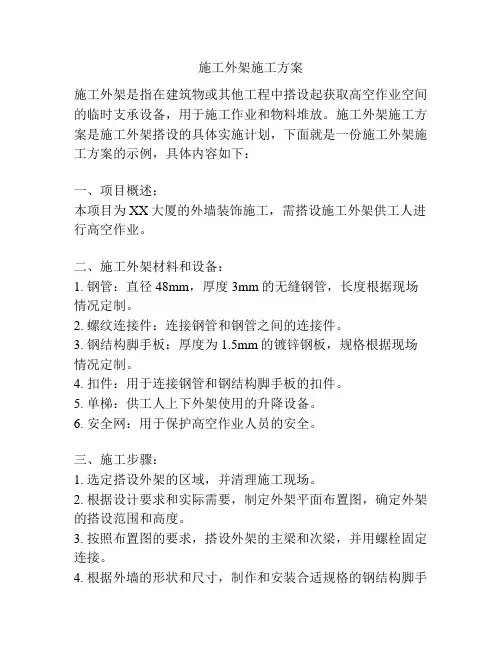 施工外架施工方案

施工外架是指在建筑物或其他工程中搭设起获取高空作业空间的临时支承设备，用于施工作业和物料堆放。施工外架施工方案是施工外架搭设的具体实施计划，下面就是一份施工外架施工方案的示例，具体内容如下：

一、项目概述：
本项目为XX大厦的外墙装饰施工，需搭设施工外架供工人进行高空作业。

二、施工外架材料和设备：
1. 钢管：直径48mm，厚度3mm的无缝钢管，长度根据现场情况定制。
2. 螺纹连接件：连接钢管和钢管之间的连接件。
3. 钢结构脚手板：厚度为1.5mm的镀锌钢板，规格根据现场情况定制。
4. 扣件：用于连接钢管和钢结构脚手板的扣件。
5. 单梯：供工人上下外架使用的升降设备。
6. 安全网：用于保护高空作业人员的安全。

三、施工步骤：
1. 选定搭设外架的区域，并清理施工现场。
2. 根据设计要求和实际需要，制定外架平面布置图，确定外架的搭设范围和高度。
3. 按照布置图的要求，搭设外架的主梁和次梁，并用螺栓固定连接。
4. 根据外墙的形状和尺寸，制作和安装合适规格的钢结构脚手